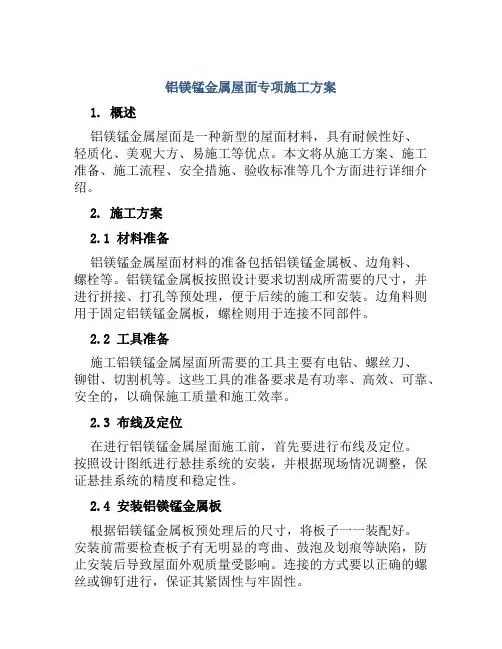 铝镁锰金属屋面专项施工方案

1. 概述

铝镁锰金属屋面是一种新型的屋面材料，具有耐候性好、轻质化、美观大方、易施工等优点。本文将从施工方案、施工准备、施工流程、安全措施、验收标准等几个方面进行详细介绍。

2. 施工方案

2.1 材料准备

铝镁锰金属屋面材料的准备包括铝镁锰金属板、边角料、螺栓等。铝镁锰金属板按照设计要求切割成所需要的尺寸，并进行拼接、打孔等预处理，便于后续的施工和安装。边角料则用于固定铝镁锰金属板，螺栓则用于连接不同部件。

2.2 工具准备

施工铝镁锰金属屋面所需要的工具主要有电钻、螺丝刀、铆钳、切割机等。这些工具的准备要求是有功率、高效、可靠、安全的，以确保施工质量和施工效率。

2.3 布线及定位

在进行铝镁锰金属屋面施工前，首先要进行布线及定位。按照设计图纸进行悬挂系统的安装，并根据现场情况调整，保证悬挂系统的精度和稳定性。

2.4 安装铝镁锰金属板

根据铝镁锰金属板预处理后的尺寸，将板子一一装配好。安装前需要检查板子有无明显的弯曲、鼓泡及划痕等缺陷，防止安装后导致屋面外观质量受影响。连接的方式要以正确的螺丝或铆钉进行，保证其紧固性与牢固性。